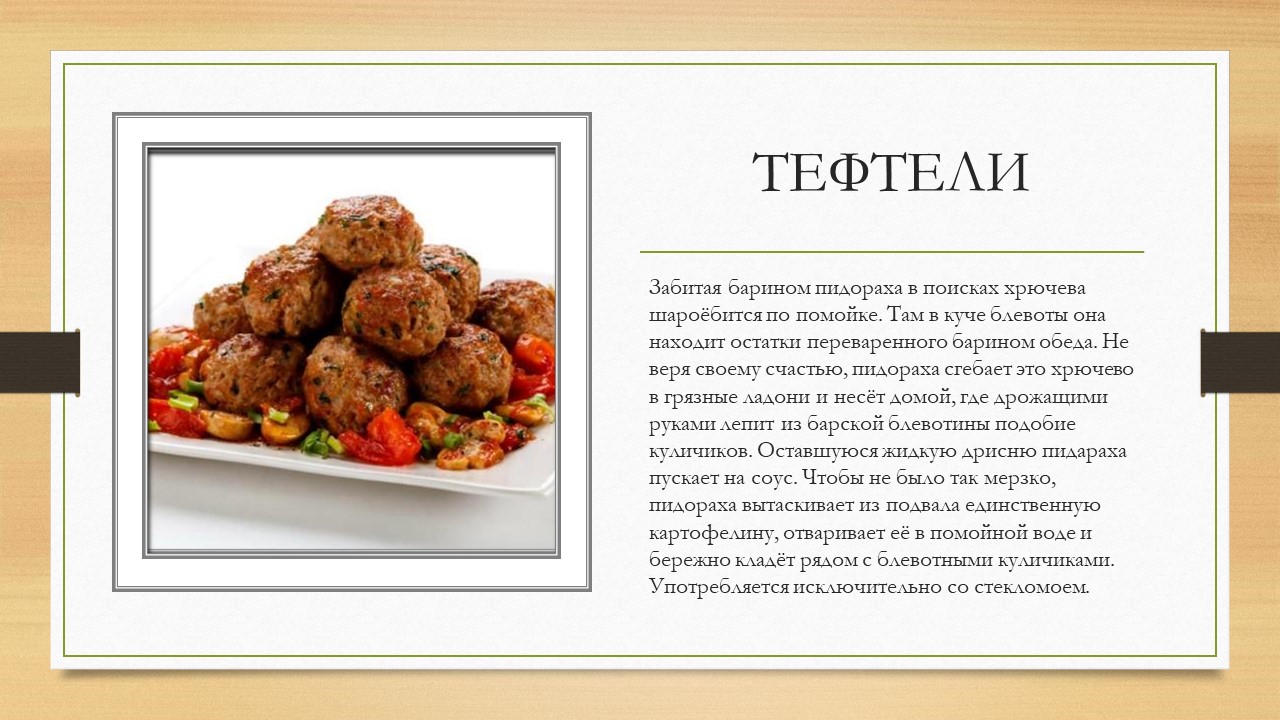 ТЕФТЕЛИ

Забитая барином пидораха в поисках хрючева шароёбится по помойке. Там в куче блевоты она находит остатки переваренного барином обеда. Не веря своему счастью, пидораха сгебает это хрючево в грязные ладони и несёт домой, где дрожащими руками лепит из барской блевотины подобие куличиков. Оставшуюся жидкую дрисню пидараха пускает на соус. Чтобы не было так мерзко, пидораха вытаскивает из подвала единственную картофелину, отваривает её в помойной воде и бережно кладёт рядом с блевотными куличиками. Употребляется исключительно со стекломоем.